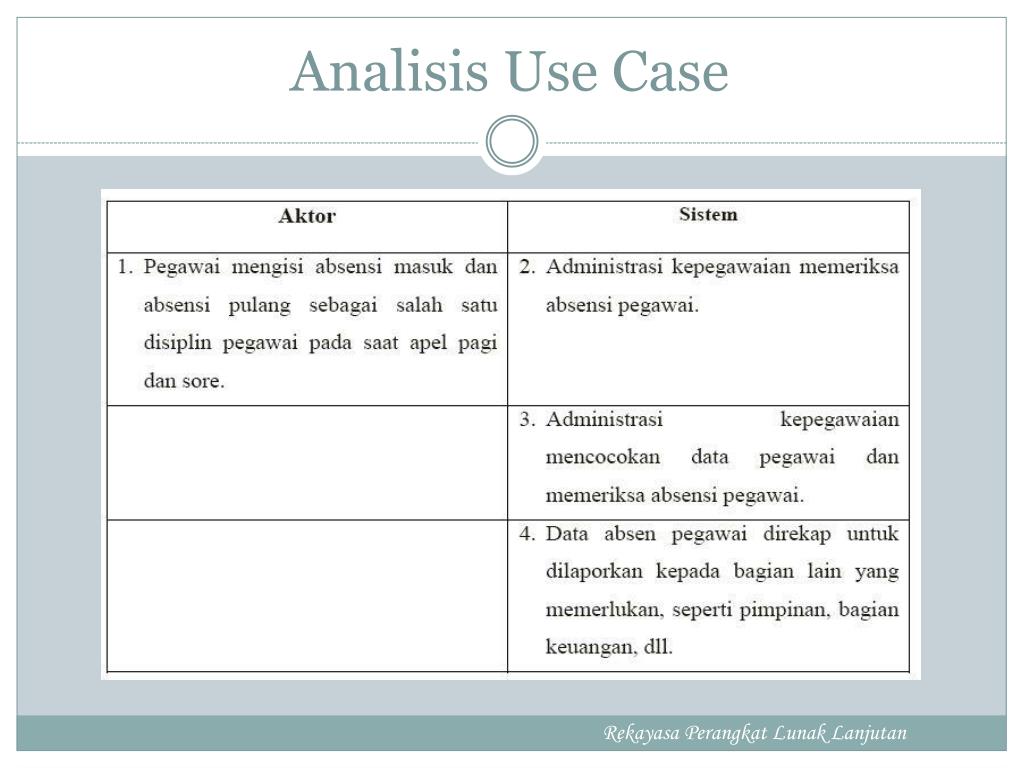 Analisis Use Case

| Aktor | Sistem |
|---|---|
| 1. Pegawai mengisi absensi masuk dan absensi pulang sebagai salah satu disiplin pegawai pada saat apel pagi dan sore. | 2. Administrasi kepegawaian memeriksa absensi pegawai. |
| | 3. Administrasi kepegawaian mencocokan data pegawai dan memeriksa absensi pegawai. |
| | 4. Data absen pegawai direkap untuk dilaporkan kepada bagian lain yang memerlukan, seperti pimpinan, bagian keuangan, dll. |

Rekayasa Perangkat Lunak Lanjutan